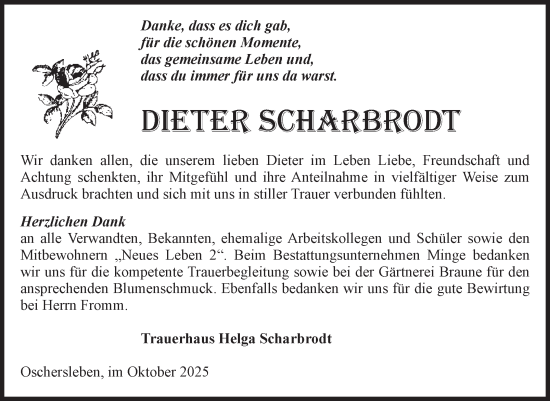 Danke, dass es dich gab,
für die schönen Momente,
das gemeinsame Leben und,
dass du immer für uns da warst.

DIETER SCHARBRODT

Wir danken allen, die unserem lieben Dieter im Leben Liebe, Freundschaft und Achtung schenkten, ihr Mitgefühl und ihre Anteilnahme in vielfältiger Weise zum Ausdruck brachten und sich mit uns in stiller Trauer verbunden fühlten.

Herzlichen Dank
an alle Verwandten, Bekannten, ehemalige Arbeitskollegen und Schüler sowie den Mitbewohnern „Neues Leben 2“. Beim Bestattungsunternehmen Minge bedanken wir uns für die kompetente Trauerbegleitung sowie bei der Gärtnerei Braune für den ansprechenden Blumenschmuck. Ebenfalls bedanken wir uns für die gute Bewirtung bei Herrn Fromm.

Trauerhaus Helga Scharbrodt

Oschersleben, im Oktober 2025